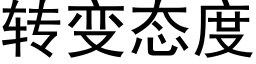 转变态度